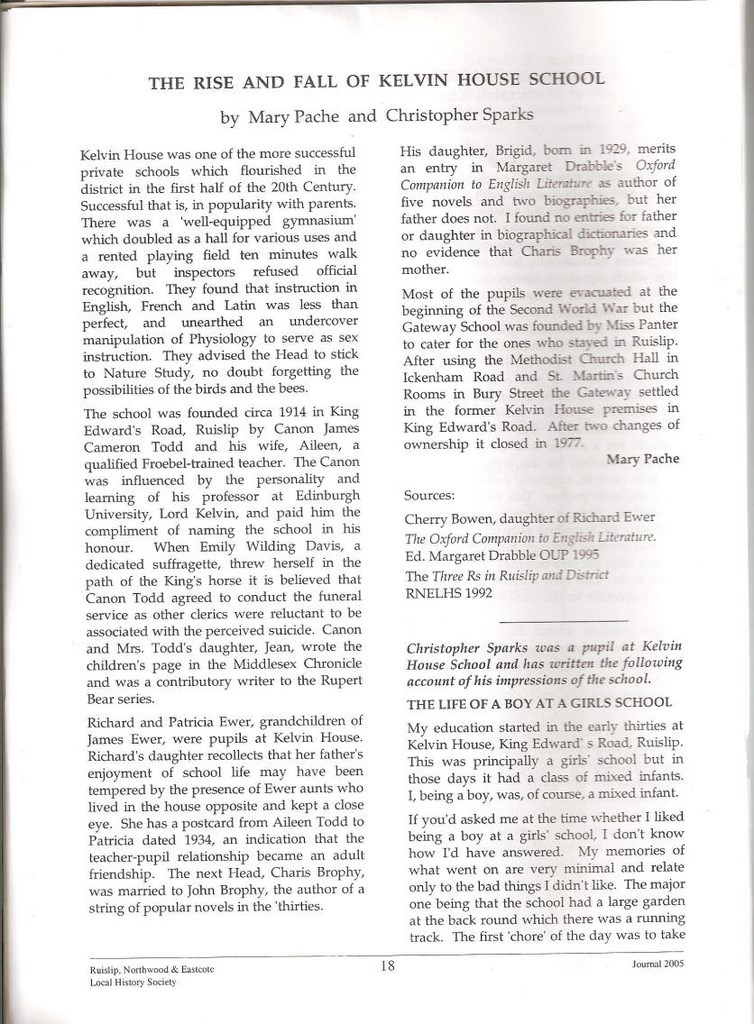 THE RISE AND FALL OF KELVIN HOUSE SCHOOL

by Mary Pache and Christopher Sparks

Kelvin House was one of the more successful private schools which flourished in the district in the first half of the 20th Century. Successful that is, in popularity with parents. There was a 'well-equipped gymnasium' which doubled as a hall for various uses and a rented playing field ten minutes walk away, but inspectors refused official recognition. They found that instruction in English, French and Latin was less than perfect, and unearthed an undercover manipulation of Physiology to serve as sex instruction. They advised the Head to stick to Nature Study, no doubt forgetting the possibilities of the birds and the bees.

The school was founded circa 1914 in King Edward's Road, Ruislip by Canon James Cameron Todd and his wife, Aileen, a qualified Froebel-trained teacher. The Canon was influenced by the personality and learning of his professor at Edinburgh University, Lord Kelvin, and paid him the compliment of naming the school in his honour. When Emily Wilding Davis, a dedicated suffragette, threw herself in the path of the King's horse it is believed that Canon Todd agreed to conduct the funeral service as other clerics were reluctant to be associated with the perceived suicide. Canon and Mrs. Todd's daughter, Jean, wrote the children's page in the Middlesex Chronicle and was a contributory writer to the Rupert Bear series.

Richard and Patricia Ewer, grandchildren of James Ewer, were pupils at Kelvin House. Richard's daughter recollects that her father's enjoyment of school life may have been tempered by the presence of Ewer aunts who lived in the house opposite and kept a close eye. She has a postcard from Aileen Todd to Patricia dated 1934, an indication that the teacher-pupil relationship became an adult friendship. The next Head, Charis Brophy, was married to John Brophy, the author of a string of popular novels in the 'thirties.

His daughter, Brigid, born in 1929, merits an entry in Margaret Drabble's Oxford Companion to English Literature as author of five novels and two biographies, but her father does not. I found no entries for father or daughter in biographical dictionaries and no evidence that Charis Brophy was her mother.

Most of the pupils were evacuated at the beginning of the Second World War but the Gateway School was founded by Miss Panter to cater for the ones who stayed in Ruislip. After using the Methodist Church Hall in Ickenham Road and St. Martin's Church Rooms in Bury Street the Gateway settled in the former Kelvin House premises in King Edward's Road. After two changes of ownership it closed in 1977.

Mary Pache

Sources:

Cherry Bowen, daughter of Richard Ewer

The Oxford Companion to English Literature. Ed. Margaret Drabble OUP 1995

The Three Rs in Ruislip and District RNELHS 1992

Christopher Sparks was a pupil at Kelvin House School and has written the following account of his impressions of the school.

THE LIFE OF A BOY AT A GIRLS SCHOOL

My education started in the early thirties at Kelvin House, King Edward' s Road, Ruislip. This was principally a girls' school but in those days it had a class of mixed infants. I, being a boy, was, of course, a mixed infant.

If you'd asked me at the time whether I liked being a boy at a girls' school, I don't know how I'd have answered. My memories of what went on are very minimal and relate only to the bad things I didn't like. The major one being that the school had a large garden at the back round which there was a running track. The first 'chore' of the day was to take

Ruislip, Northwood & Eastcote Local History Society

18

Journal 2005